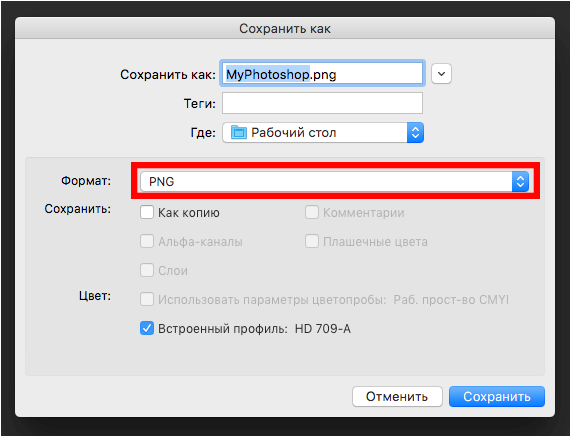 Сохранить как

Сохранить как: MyPhotoshop.png

Теги:

Где: Рабочий стол

Формат: PNG

Сохранить: Как копию
Комментарии
Альфа-каналы
Плашечные цвета
Слои

Цвет: Использовать параметры цветопробы: Раб. прост-во CMYI
Встроенный профиль: HD 709-A

Отменить
Сохранить